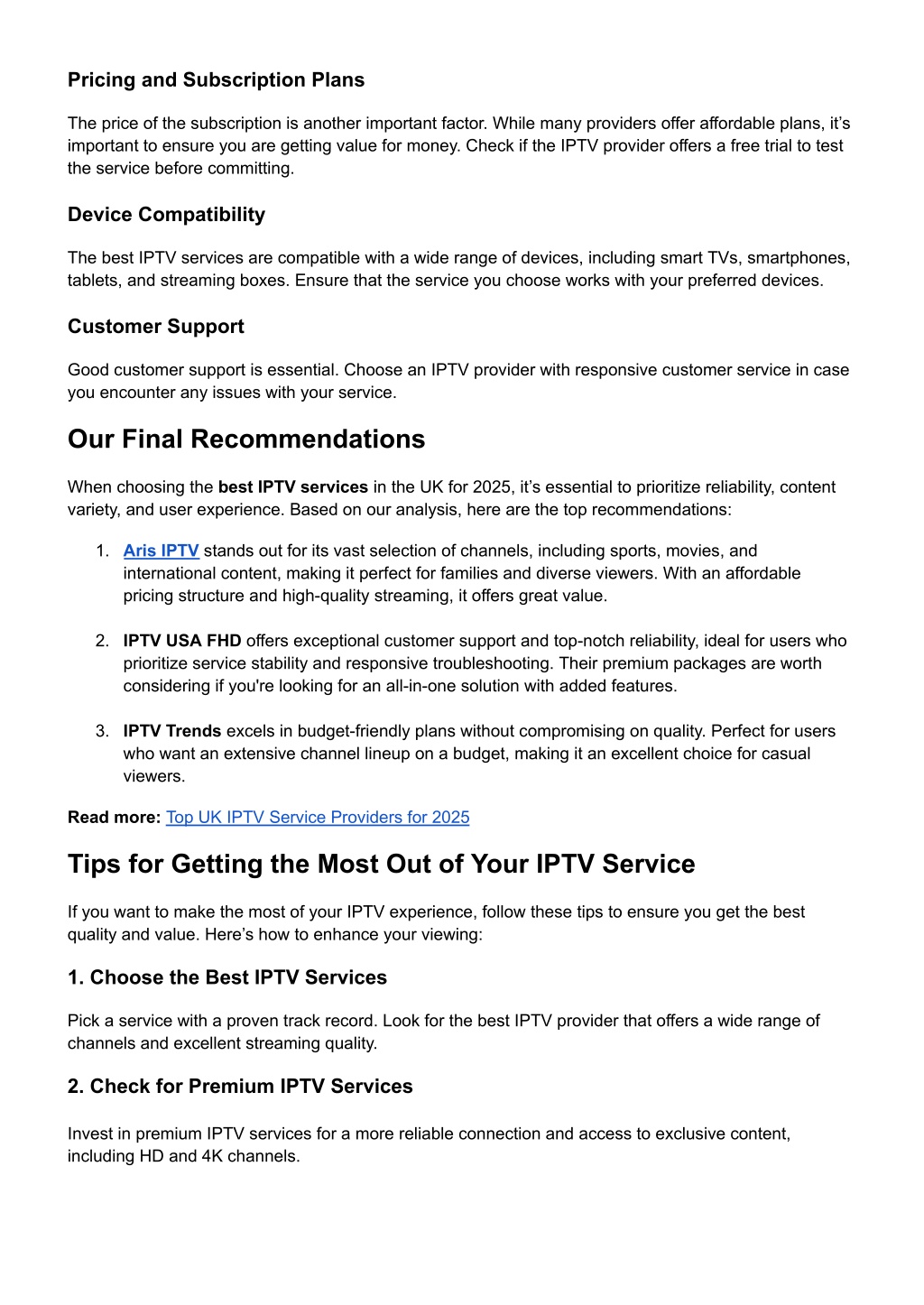 Pricing and Subscription Plans

The price of the subscription is another important factor. While many providers offer affordable plans, it’s important to ensure you are getting value for money. Check if the IPTV provider offers a free trial to test the service before committing.

Device Compatibility

The best IPTV services are compatible with a wide range of devices, including smart TVs, smartphones, tablets, and streaming boxes. Ensure that the service you choose works with your preferred devices.

Customer Support

Good customer support is essential. Choose an IPTV provider with responsive customer service in case you encounter any issues with your service.

Our Final Recommendations

When choosing the best IPTV services in the UK for 2025, it’s essential to prioritize reliability, content variety, and user experience. Based on our analysis, here are the top recommendations:

1. Aris IPTV stands out for its vast selection of channels, including sports, movies, and international content, making it perfect for families and diverse viewers. With an affordable pricing structure and high-quality streaming, it offers great value.

2. IPTV USA FHD offers exceptional customer support and top-notch reliability, ideal for users who prioritize service stability and responsive troubleshooting. Their premium packages are worth considering if you're looking for an all-in-one solution with added features.

3. IPTV Trends excels in budget-friendly plans without compromising on quality. Perfect for users who want an extensive channel lineup on a budget, making it an excellent choice for casual viewers.

Read more: Top UK IPTV Service Providers for 2025

Tips for Getting the Most Out of Your IPTV Service

If you want to make the most of your IPTV experience, follow these tips to ensure you get the best quality and value. Here’s how to enhance your viewing:

1. Choose the Best IPTV Services

Pick a service with a proven track record. Look for the best IPTV provider that offers a wide range of channels and excellent streaming quality.

2. Check for Premium IPTV Services

Invest in premium IPTV services for a more reliable connection and access to exclusive content, including HD and 4K channels.